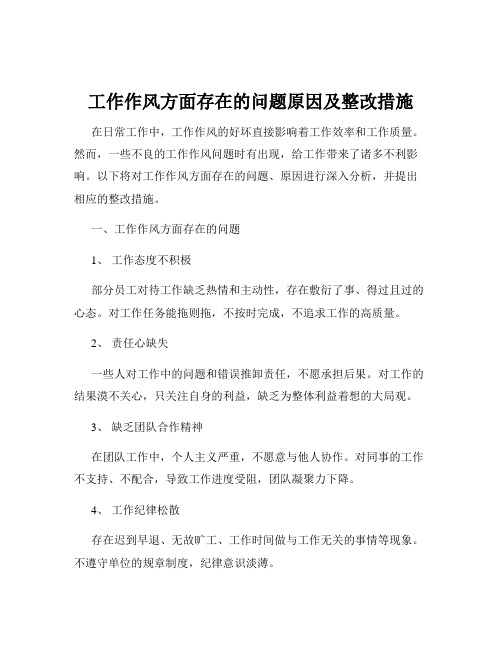 工作作风方面存在的问题原因及整改措施

在日常工作中，工作作风的好坏直接影响着工作效率和工作质量。然而，一些不良的工作作风问题时有出现，给工作带来了诸多不利影响。以下将对工作作风方面存在的问题、原因进行深入分析，并提出相应的整改措施。

一、工作作风方面存在的问题

1、 工作态度不积极

部分员工对待工作缺乏热情和主动性，存在敷衍了事、得过且过的心态。对工作任务能拖则拖，不按时完成，不追求工作的高质量。

2、 责任心缺失

一些人对工作中的问题和错误推卸责任，不愿承担后果。对工作的结果漠不关心，只关注自身的利益，缺乏为整体利益着想的大局观。

3、 缺乏团队合作精神

在团队工作中，个人主义严重，不愿意与他人协作。对同事的工作不支持、不配合，导致工作进度受阻，团队凝聚力下降。

4、 工作纪律松散

存在迟到早退、无故旷工、工作时间做与工作无关的事情等现象。不遵守单位的规章制度，纪律意识淡薄。